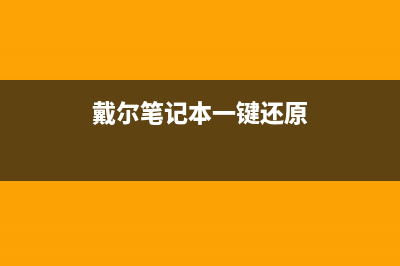 戴尔笔记本一键还原